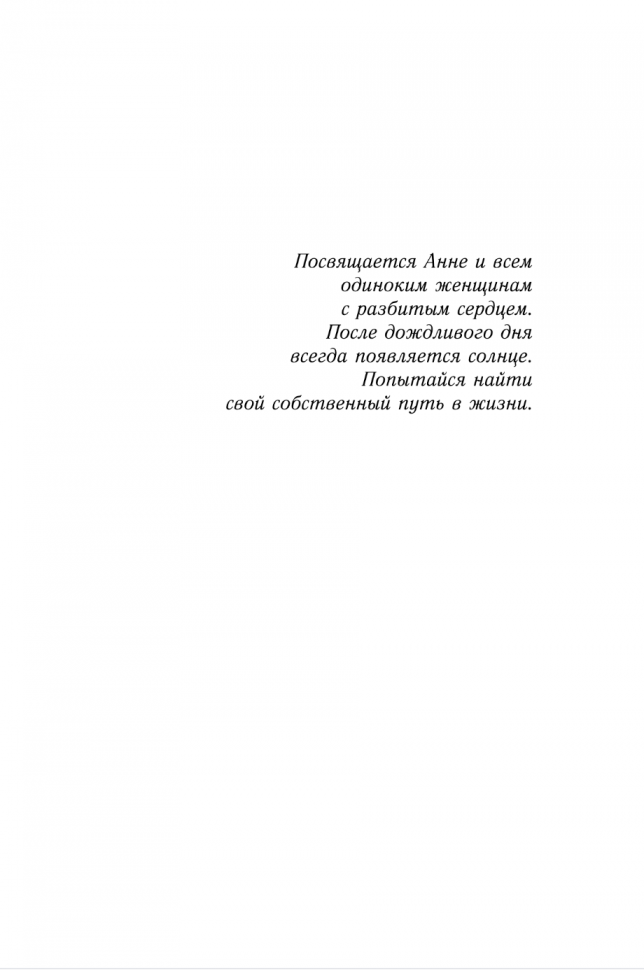 Посвящается Анне и всем
одиноким женщинам
с разбитым сердцем.
После дождливого дня
всегда появляется солнце.
Попытайся найти
свой собственный путь в жизни.